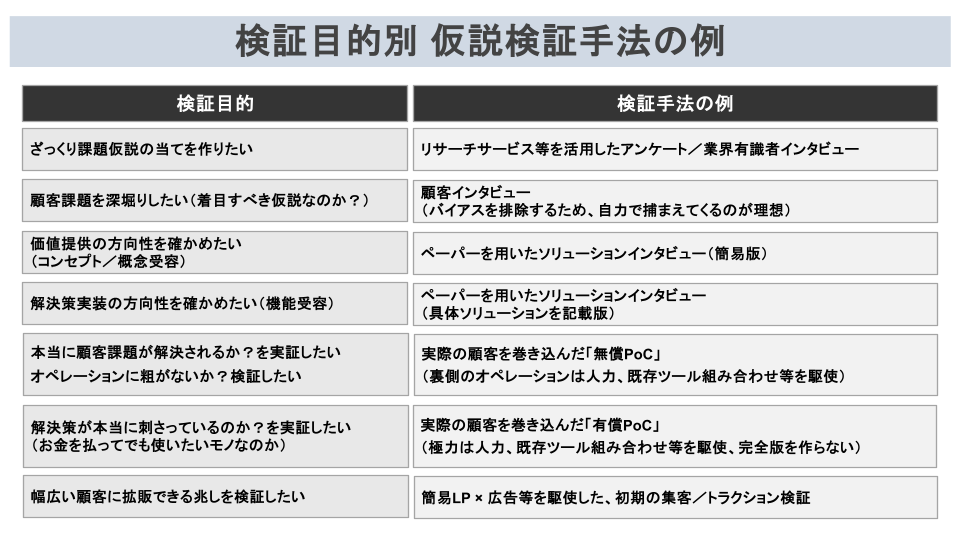 検証目的別 仮説検証手法の例

| 検証目的 | 検証手法の例 |
|---|---|
| ざっくり課題仮説の当てを作りたい | リサーチサービス等を活用したアンケート／業界有識者インタビュー |
| 顧客課題を深堀りしたい（着目すべき仮説なのか？） | 顧客インタビュー（バイアスを排除するため、自力で捕まえてくるのが理想） |
| 価値提供の方向性を確かめたい（コンセプト／概念受容） | ペーパーを用いたソリューションインタビュー（簡易版） |
| 解決策実装の方向性を確かめたい（機能受容） | ペーパーを用いたソリューションインタビュー（具体ソリューションを記載版） |
| 本当に顧客課題が解決されるか？を実証したい オペレーションに粗がないか？検証したい | 実際の顧客を巻き込んだ「無償PoC」（裏側のオペレーションは人力、既存ツール組み合わせ等を駆使） |
| 解決策が本当に刺さっているのか？を実証したい（お金を払ってでも使いたいモノなのか） | 実際の顧客を巻き込んだ「有償PoC」（極力は人力、既存ツール組み合わせ等を駆使、完全版を作らない） |
| 幅広い顧客に拡販できる兆しを検証したい | 簡易LP × 広告等を駆使した、初期の集客／トラクション検証 |